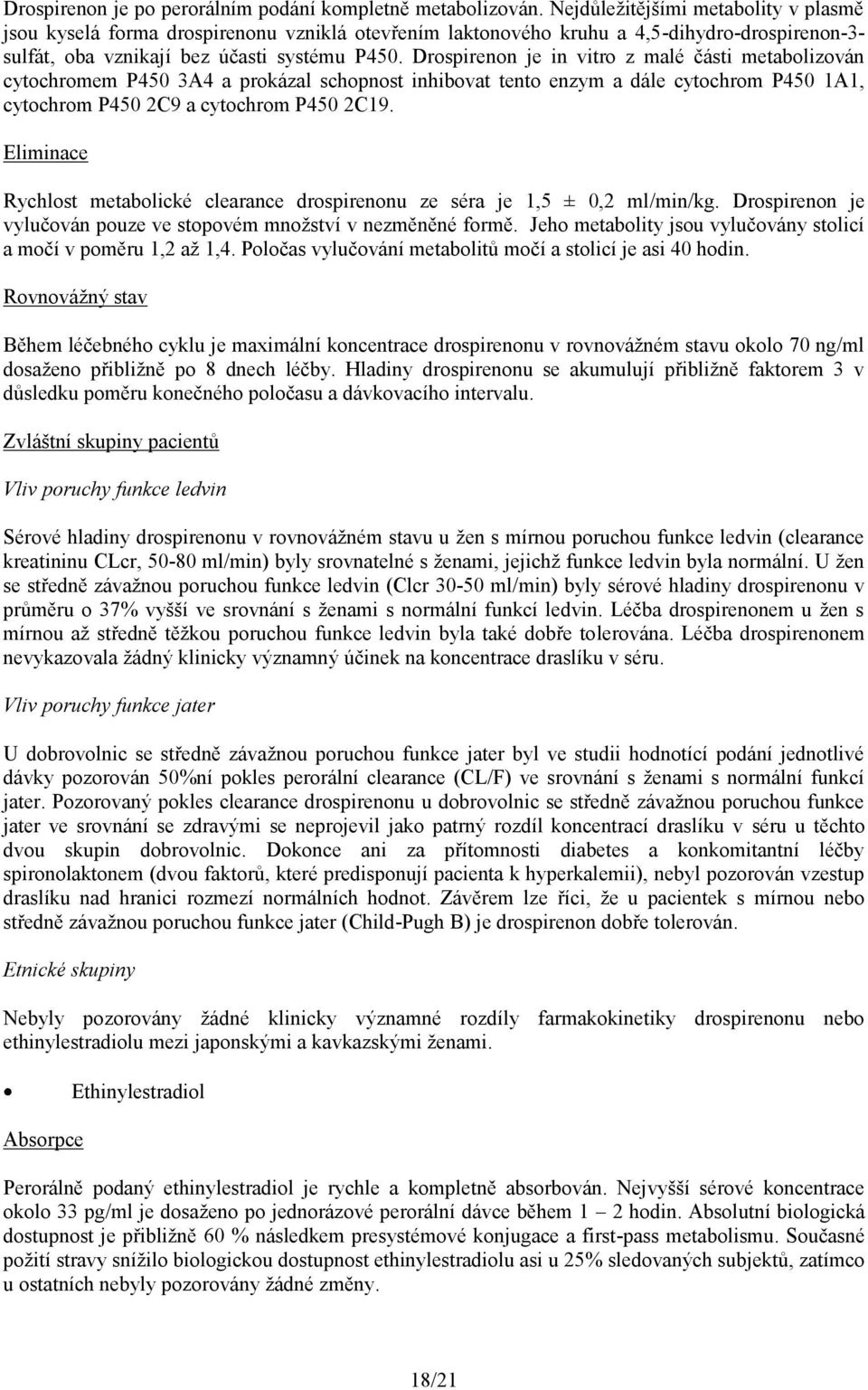 Drospirenon je po perorálním podání kompletně metabolizován. Nejdůležitějšími metabolity v plasmě jsou kyselá forma drospirenonu vzniklá otevřením laktonového kruhu a 4,5-dihydro-drospirenon-3-sulfát, oba vznikají bez účasti systému P450. Drospirenon je in vitro z malé části metabolizován cytochromem P450 3A4 a prokázal schopnost inhibovat tento enzym a dále cytochrom P450 1A1, cytochrom P450 2C9 a cytochrom P450 2C19.

Eliminace

Rychlost metabolické clearance drospirenonu ze séra je 1,5 ± 0,2 ml/min/kg. Drospirenon je vylučován pouze ve stopovém množství v nezměněné formě. Jeho metabolity jsou vylučovány stolicí a močí v poměru 1,2 až 1,4. Poločas vylučování metabolitů močí a stolicí je asi 40 hodin.

Rovnovážný stav

Během léčebného cyklu je maximální koncentrace drospirenonu v rovnovážném stavu okolo 70 ng/ml dosaženo přibližně po 8 dnech léčby. Hladiny drospirenonu se akumulují přibližně faktorem 3 v důsledku poměru konečného poločasu a dávkovacího intervalu.

Zvláštní skupiny pacientů

Vliv poruchy funkce ledvin

Sérové hladiny drospirenonu v rovnovážném stavu u žen s mírnou poruchou funkce ledvin (clearance kreatininu CLcr, 50-80 ml/min) byly srovnatelné s ženami, jejichž funkce ledvin byla normální. U žen se středně závažnou poruchou funkce ledvin (Clcr 30-50 ml/min) byly sérové hladiny drospirenonu v průměru o 37% vyšší ve srovnání s ženami s normální funkcí ledvin. Léčba drospirenonem u žen s mírnou až středně těžkou poruchou funkce ledvin byla také dobře tolerována. Léčba drospirenonem nevykazovala žádný klinicky významný účinek na koncentrace draslíku v séru.

Vliv poruchy funkce jater

U dobrovolnic se středně závažnou poruchou funkce jater byl ve studii hodnotící podání jednotlivé dávky pozorován 50%ní pokles perorální clearance (CL/F) ve srovnání s ženami s normální funkcí jater. Pozorovaný pokles clearance drospirenonu u dobrovolnic se středně závažnou poruchou funkce jater ve srovnání se zdravými se neprojevil jako patrný rozdíl koncentrací draslíku v séru u těchto dvou skupin dobrovolnic. Dokonce ani za přítomnosti diabetes a konkomitantní léčby spironolaktonem (dvou faktorů, které predisponují pacienta k hyperkalemii), nebyl pozorován vzestup draslíku nad hranici rozmezí normálních hodnot. Závěrem lze říci, že u pacientek s mírnou nebo středně závažnou poruchou funkce jater (Child-Pugh B) je drospirenon dobře tolerován.

Etnické skupiny

Nebyly pozorovány žádné klinicky významné rozdíly farmakokinetiky drospirenonu nebo ethinylestradiolu mezi japonskými a kavkazskými ženami.

• Ethinylestradiol

Absorpce

Perorálně podaný ethinylestradiol je rychle a kompletně absorbován. Nejvyšší sérové koncentrace okolo 33 pg/ml je dosaženo po jednorázové perorální dávce během 1 – 2 hodin. Absolutní biologická dostupnost je přibližně 60 % následkem presystémové konjugace a first-pass metabolismu. Současné požití stravy snížilo biologickou dostupnost ethinylestradiolu asi u 25% sledovaných subjektů, zatímco u ostatních nebyly pozorovány žádné změny.

18/21